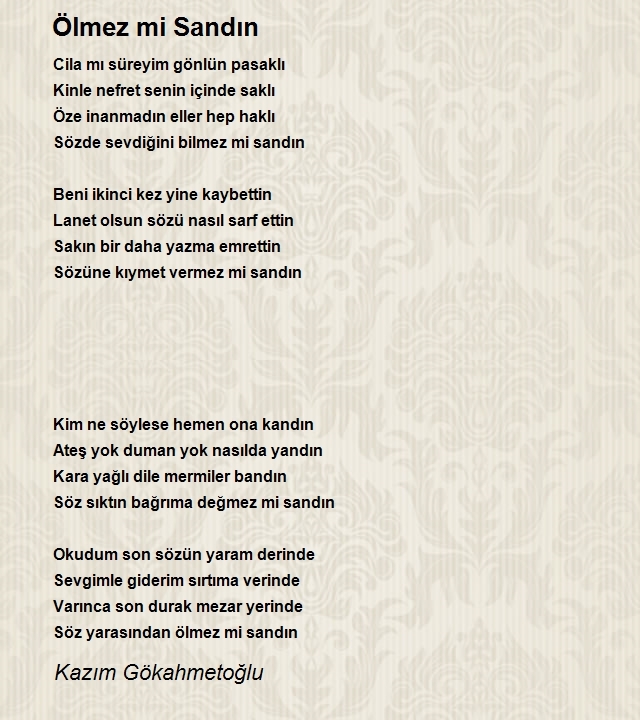 Ölmez mi Sandın

Cila mı süreyim gönlün pasaklı
Kinle nefret senin içinde saklı
Öze inanmadın eller hep haklı
Sözde sevdiğini bilmez mi sandın

Beni ikinci kez yine kaybettin
Lanet olsun sözü nasıl sarf ettin
Sakın bir daha yazma emrettin
Sözüne kıymet vermez mi sandın

Kim ne söylese hemen ona kandın
Ateş yok duman yok nasılda yandın
Kara yağlı dile mermiler bandın
Söz sıktın bağrıma değmez mi sandın

Okudum son sözün yaram derinde
Sevgimle giderim sırtıma verinde
Varınca son durak mezar yerinde
Söz yarasından ölmez mi sandın

Kazım Gökahmetoğlu